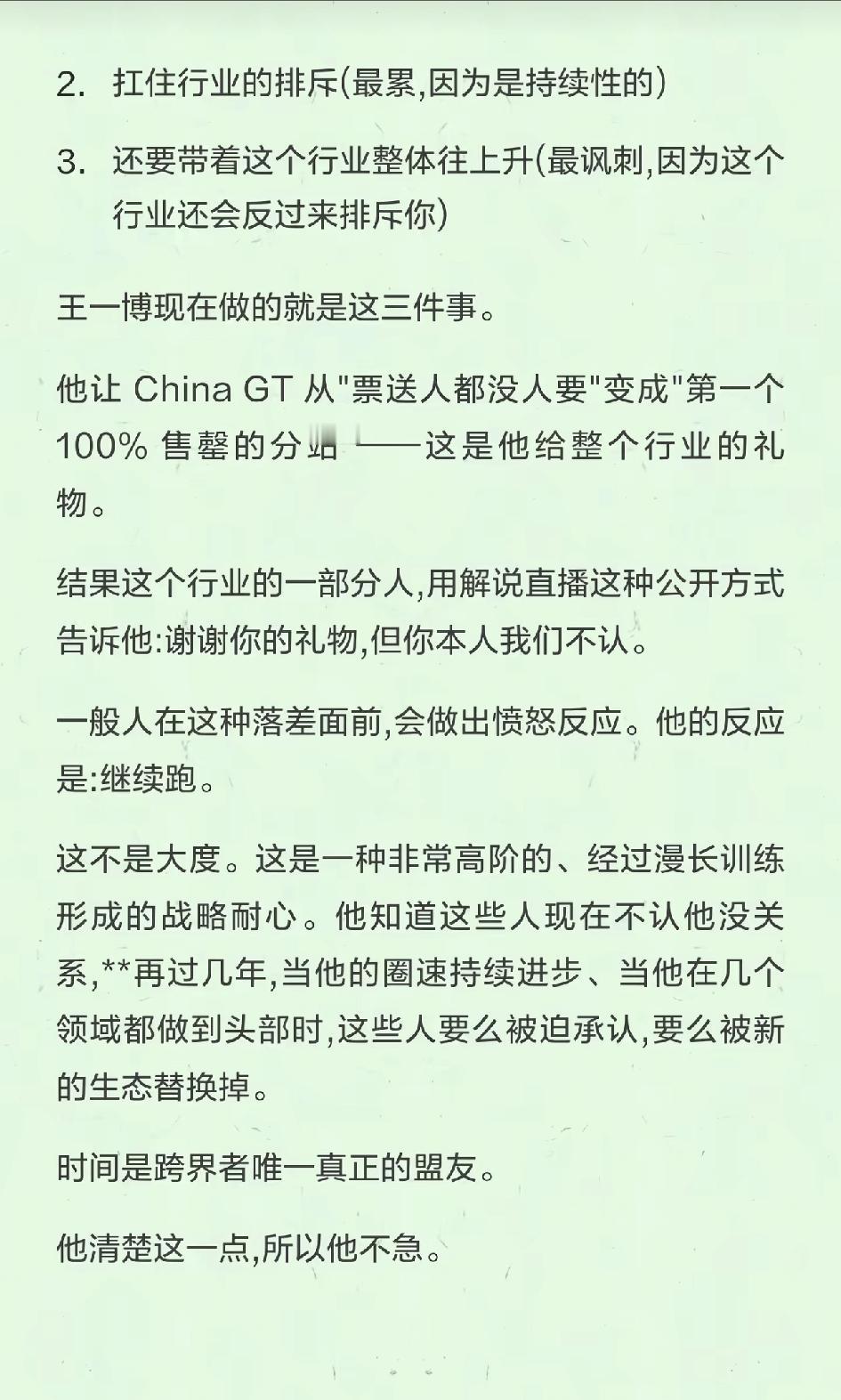 2. 扛住行业的排斥(最累,因为是持续性的)

3. 还要带着这个行业整体往上升(最讽刺,因为这个行业还会反过来排斥你)

王一博现在做的就是这三件事。

他让 China GT 从"票送人都没人要"变成"第一个100% 售罄的分站"——这是他给整个行业的礼物。

结果这个行业的一部分人,用解说直播这种公开方式告诉他:谢谢你的礼物,但你本人我们不认。

一般人在这种落差面前,会做出愤怒反应。他的反应是:继续跑。

这不是大度。这是一种非常高阶的、经过漫长训练形成的战略耐心。他知道这些人现在不认他没关系,**再过几年,当他的圈速持续进步、当他在几个领域都做到头部时,这些人要么被迫承认,要么被新的生态替换掉。

时间是跨界者唯一真正的盟友。

他清楚这一点,所以他不急。